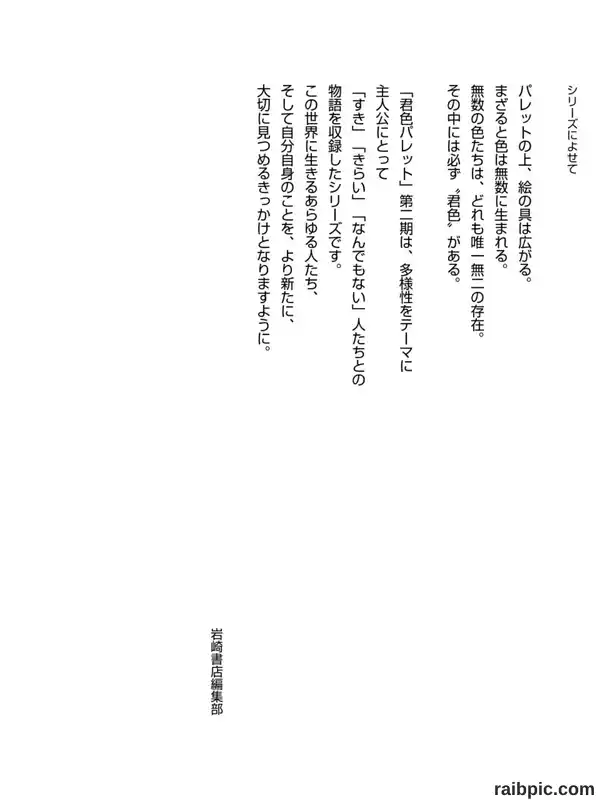 シリーズによせて

パレットの上、絵の具は広がる。
まざると色は無数に生まれる。
無数の色たちは、どれも唯一無二の存在。
その中には必ず〝君色〟がある。

「君色パレット」第二期は、多様性をテーマに
主人公にとって
「すき」「きらい」「なんでもない」人たちとの
物語を収録したシリーズです。
この世界に生きるあらゆる人たち、
そして自分自身のことを、より新たに、
大切に見つめるきっかけとなりますように。

岩崎書店編集部

raibpic.com